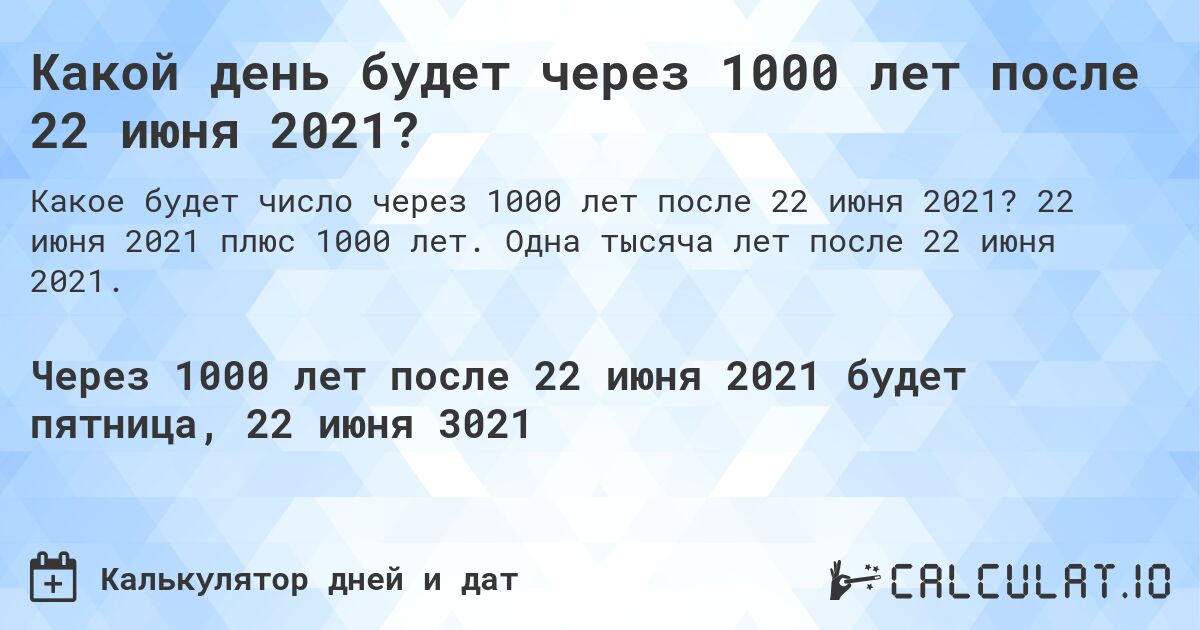 Какой день будет через 1000 лет после 22 июня 2021?

Какое будет число через 1000 лет после 22 июня 2021? 22 июня 2021 плюс 1000 лет. Одна тысяча лет после 22 июня 2021.

Через 1000 лет после 22 июня 2021 будет пятница, 22 июня 3021

Калькулятор дней и дат

CALCULAT.IO